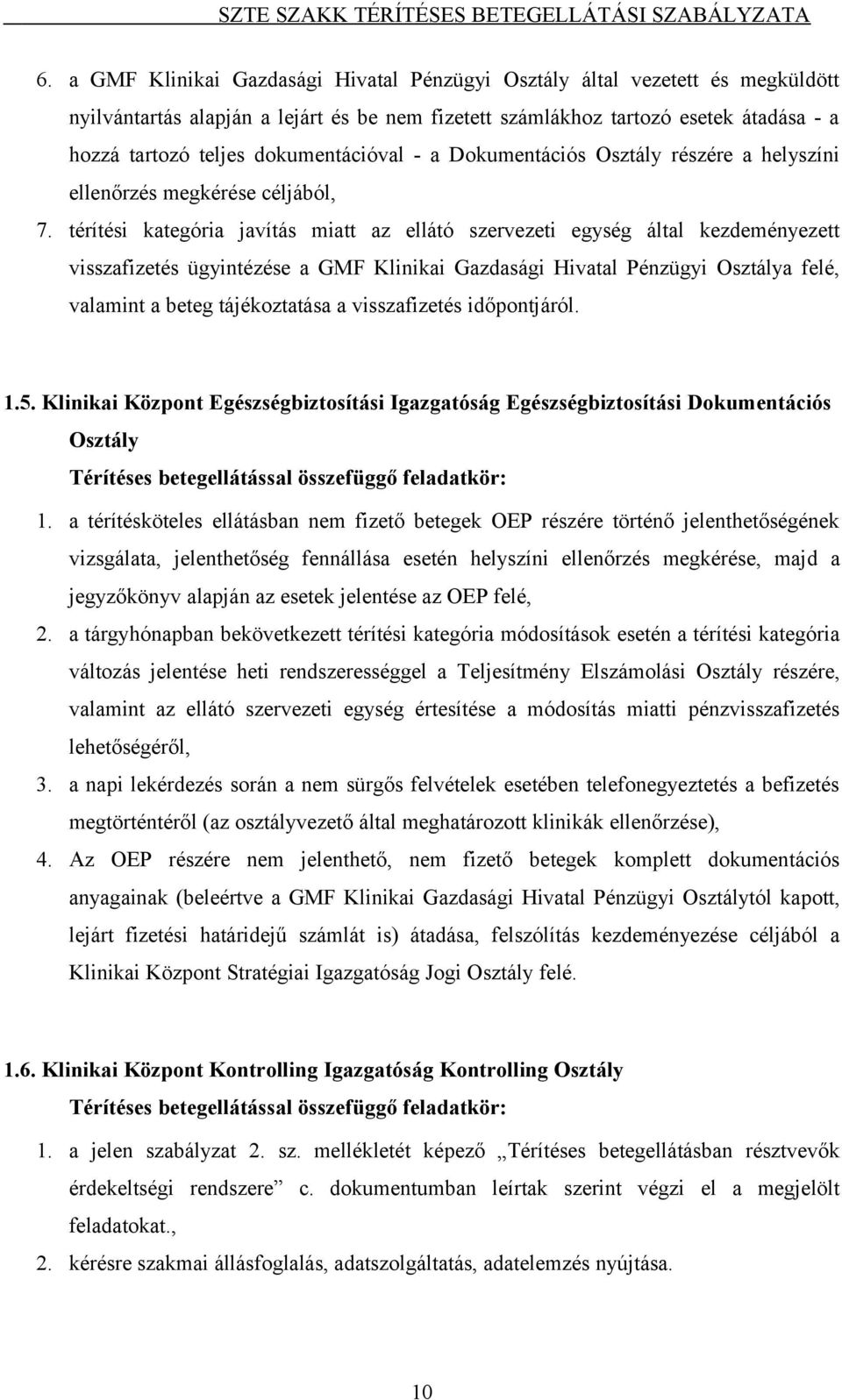 SZTE SZAKK TÉRÍTÉSES BETEGELLÁTÁSI SZABÁLYZATA

6. a GMF Klinikai Gazdasági Hivatal Pénzügyi Osztály által vezetett és megküldött nyilvántartás alapján a lejárt és be nem fizetett számlákhoz tartozó esetek átadása - a hozzá tartozó teljes dokumentációval - a Dokumentációs Osztály részére a helyszíni ellenőrzés megkérése céljából,

7. térítési kategória javítás miatt az ellátó szervezeti egység által kezdeményezett visszafizetés ügyintézése a GMF Klinikai Gazdasági Hivatal Pénzügyi Osztálya felé, valamint a beteg tájékoztatása a visszafizetés időpontjáról.

1.5. Klinikai Központ Egészségbiztosítási Igazgatóság Egészségbiztosítási Dokumentációs Osztály

Térítéses betegellátással összefüggő feladatkör:

1. a térítésköteles ellátásban nem fizető betegek OEP részére történő jelenthetőségének vizsgálata, jelenthetőség fennállása esetén helyszíni ellenőrzés megkérése, majd a jegyzőkönyv alapján az esetek jelentése az OEP felé,

2. a tárgyhónapban bekövetkezett térítési kategória módosítások esetén a térítési kategória változás jelentése heti rendszerességgel a Teljesítmény Elszámolási Osztály részére, valamint az ellátó szervezeti egység értesítése a módosítás miatti pénzvisszafizetés lehetőségéről,

3. a napi lekérdezés során a nem sürgős felvételek esetében telefonegyeztetés a befizetés megtörténtéről (az osztályvezető által meghatározott klinikák ellenőrzése),

4. Az OEP részére nem jelenthető, nem fizető betegek komplett dokumentációs anyagainak (beleértve a GMF Klinikai Gazdasági Hivatal Pénzügyi Osztálytól kapott, lejárt fizetési határidejű számlát is) átadása, felszólítás kezdeményezése céljából a Klinikai Központ Stratégiai Igazgatóság Jogi Osztály felé.

1.6. Klinikai Központ Kontrolling Igazgatóság Kontrolling Osztály

Térítéses betegellátással összefüggő feladatkör:

1. a jelen szabályzat 2. sz. mellékletét képező „Térítéses betegellátásban résztvevők érdekeltségi rendszere” c. dokumentumban leírtak szerint végzi el a megjelölt feladatokat.,

2. kérésre szakmai állásfoglalás, adatszolgáltatás, adatelemzés nyújtása.

10